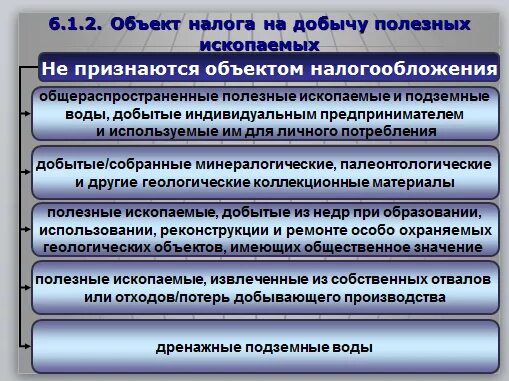 6.1.2. Объект налога на добычу полезных ископаемых

Не признаются объектом налогообложения

общераспространенные полезные ископаемые и подземные воды, добытые индивидуальным предпринимателем и используемые им для личного потребления

добытые/собранные минералогические, палеонтологические и другие геологические коллекционные материалы

полезные ископаемые, добытые из недр при образовании, использовании, реконструкции и ремонте особо охраняемых геологических объектов, имеющих общественное значение

полезные ископаемые, извлеченные из собственных отвалов или отходов/потерь добывающего производства

дренажные подземные воды